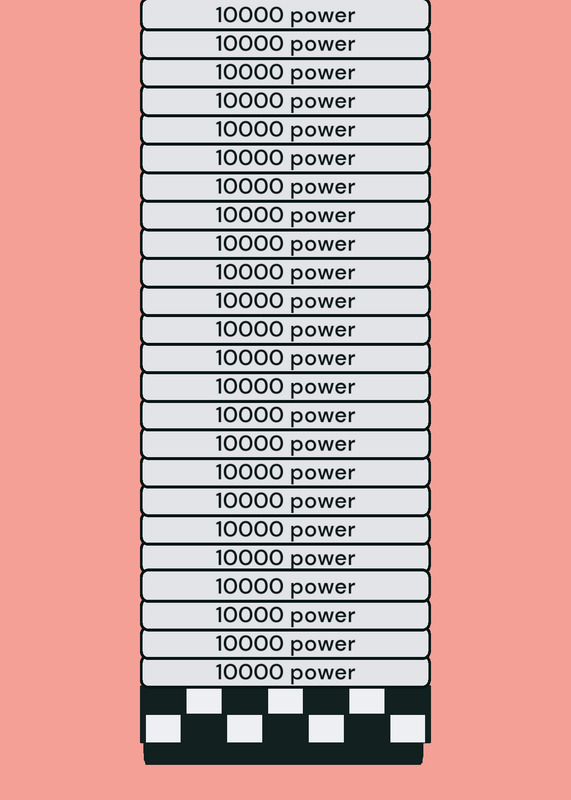 10000 power

10000 power

10000 power

10000 power

10000 power

10000 power

10000 power

10000 power

10000 power

10000 power

10000 power

10000 power

10000 power

10000 power

10000 power

10000 power

10000 power

10000 power

10000 power

10000 power

10000 power

10000 power

10000 power

10000 power